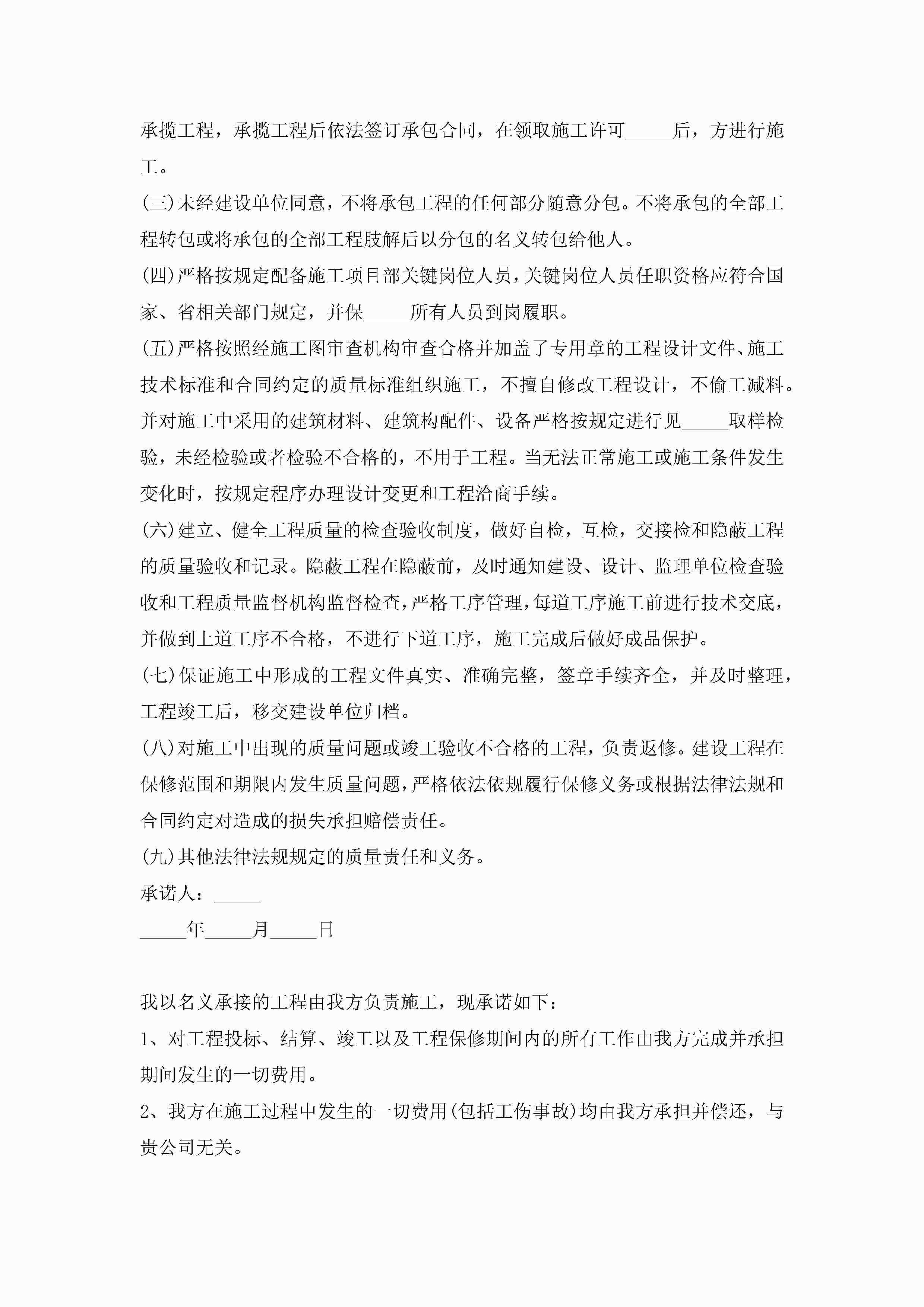 承揽工程，承揽工程后依法签订承包合同，在领取施工许可_____后，方进行施工。

(三)未经建设单位同意，不将承包工程的任何部分随意分包。不将承包的全部工程转包或将承包的全部工程肢解后以分包的名义转包给他人。

(四)严格按规定配备施工项目部关键岗位人员，关键岗位人员任职资格应符合国家、省相关部门规定，并保_____所有人员到岗履职。

(五)严格按照经施工图审查机构审查合格并加盖了专用章的工程设计文件、施工技术标准和合同约定的质量标准组织施工，不擅自修改工程设计，不偷工减料。并对施工中采用的建筑材料、建筑构配件、设备严格按规定进行见_____取样检验，未经检验或者检验不合格的，不用于工程。当无法正常施工或施工条件发生变化时，按规定程序办理设计变更和工程洽商手续。

(六)建立、健全工程质量的检查验收制度，做好自检，互检，交接检和隐蔽工程的质量验收和记录。隐蔽工程在隐蔽前，及时通知建设、设计、监理单位检查验收和工程质量监督机构监督检查，严格工序管理，每道工序施工前进行技术交底，并做到上道工序不合格，不进行下道工序，施工完成后做好成品保护。

(七)保证施工中形成的工程文件真实、准确完整，签章手续齐全，并及时整理，工程竣工后，移交建设单位归档。

(八)对施工中出现的质量问题或竣工验收不合格的工程，负责返修。建设工程在保修范围和期限内发生质量问题，严格依法依规履行保修义务或根据法律法规和合同约定对造成的损失承担赔偿责任。

(九)其他法律法规规定的质量责任和义务。

承诺人：_____

_____年_____月_____日

我以名义承接的工程由我方负责施工，现承诺如下：

1、对工程投标、结算、竣工以及工程保修期间内的所有工作由我方完成并承担期间发生的一切费用。

2、我方在施工过程中发生的一切费用(包括工伤事故)均由我方承担并偿还，与贵公司无关。